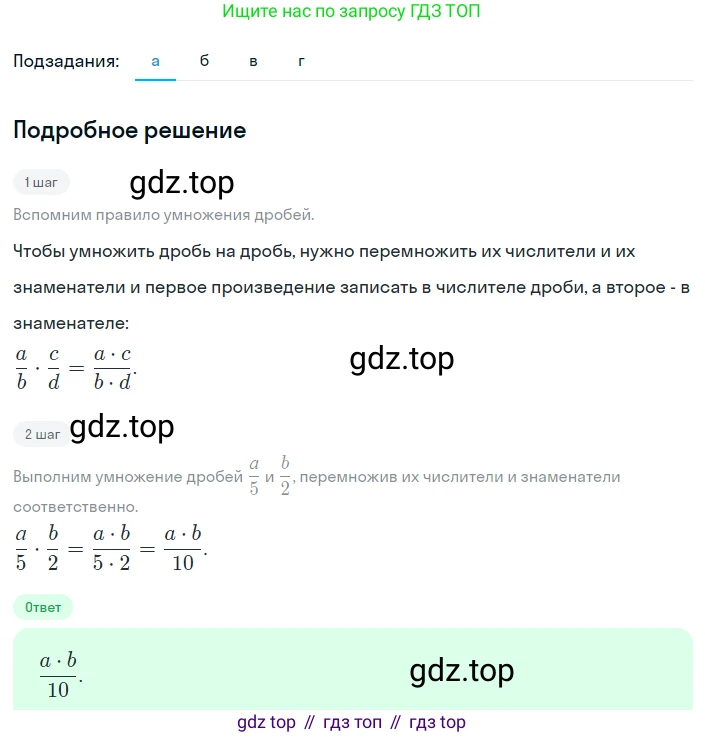 Ищите нас по запросу ГДЗ ТОП

Подзадания: а б в г

Подробное решение

1 шаг gdz.top

Вспомним правило умножения дробей.

Чтобы умножить дробь на дробь, нужно перемножить их числители и их знаменатели и первое произведение записать в числителе дроби, а второе - в знаменателе:

$\frac{a}{b} \cdot \frac{c}{d} = \frac{a \cdot c}{b \cdot d}$. gdz.top

2 шаг gdz.top

Выполним умножение дробей $\frac{a}{5}$ и $\frac{b}{2}$, перемножив их числители и знаменатели соответственно.

$\frac{a}{5} \cdot \frac{b}{2} = \frac{a \cdot b}{5 \cdot 2} = \frac{a \cdot b}{10}$.

Ответ

$\frac{a \cdot b}{10}$. gdz.top

gdz top // гдз топ // гдз top